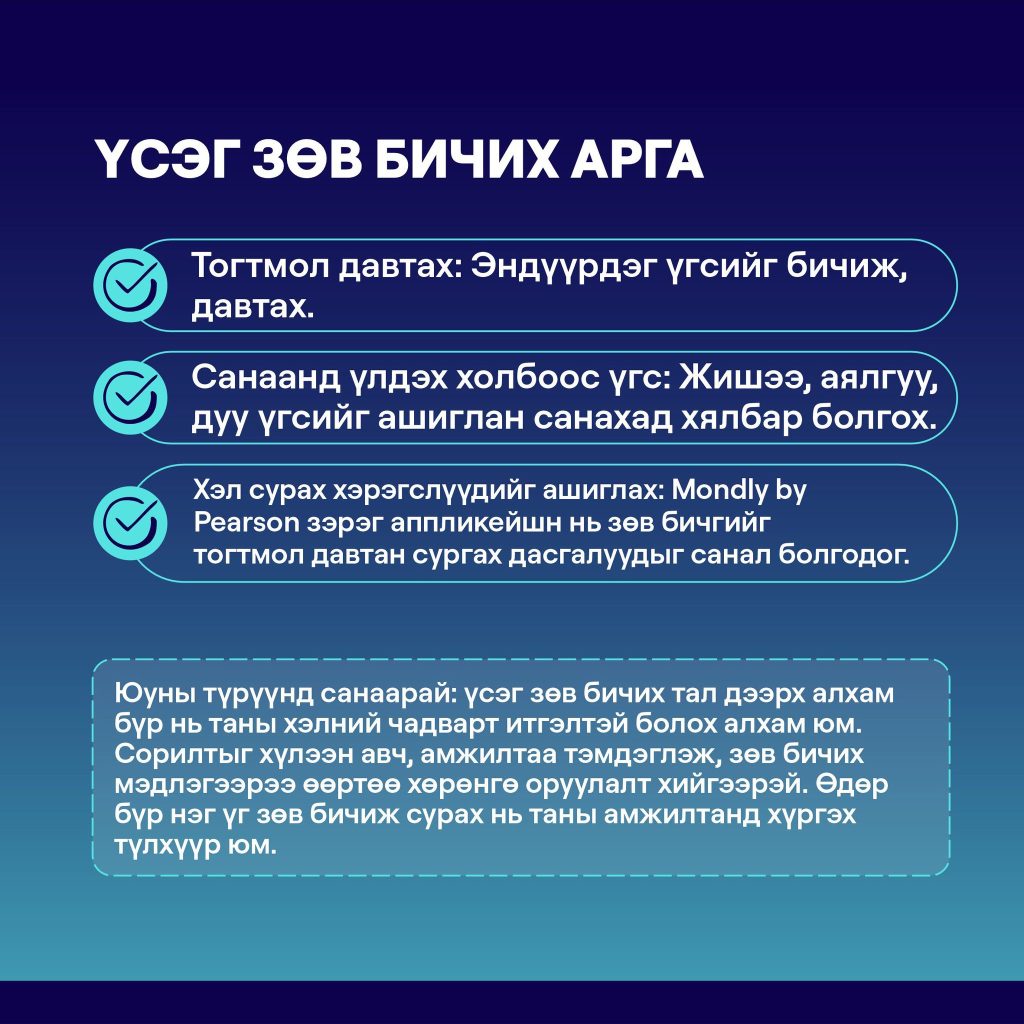 ҮСЭГ ЗӨВ БИЧИХ АРГА

Тогтмол давтах: Эндүүрдэг үгсийг бичиж, давтах.

Санаанд үлдэх холбоос үгс: Жишээ, аялгуу, дуу үгсийг ашиглан санахад хялбар болгох.

Хэл сурах хэрэгслүүдийг ашиглах: Mondly by Pearson зэрэг аппликейшн нь зөв бичгийг тогтмол давтан сургах дасгалуудыг санал болгодог.

Юуны түрүүнд санаарай: үсэг зөв бичих тал дээрх алхам бүр нь таны хэлний чадварт итгэлтэй болох алхам юм. Сорилтыг хүлээн авч, амжилтаа тэмдэглэж, зөв бичих мэдлэгээрээ өөртөө хөрөнгө оруулалт хийгээрэй. Өдөр бүр нэг үг зөв бичиж сурах нь таны амжилтанд хүргэх түлхүүр юм.